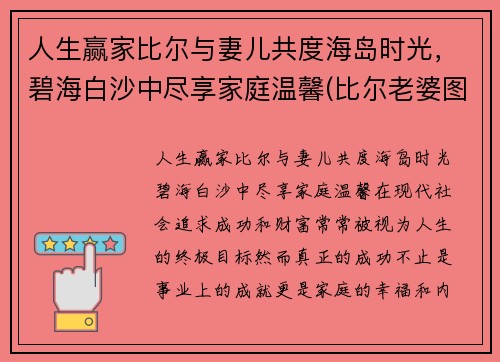 人生赢家比尔与妻儿共度海岛时光，碧海白沙中尽享家庭温馨(比尔老婆图

人生赢家比尔与妻儿共度海岛时光碧海白沙中尽享家庭温馨在现代社会追求成功和财富常常被视为人生的终极目标然而真正的成功不止是事业上的成就更是家庭的幸福和内